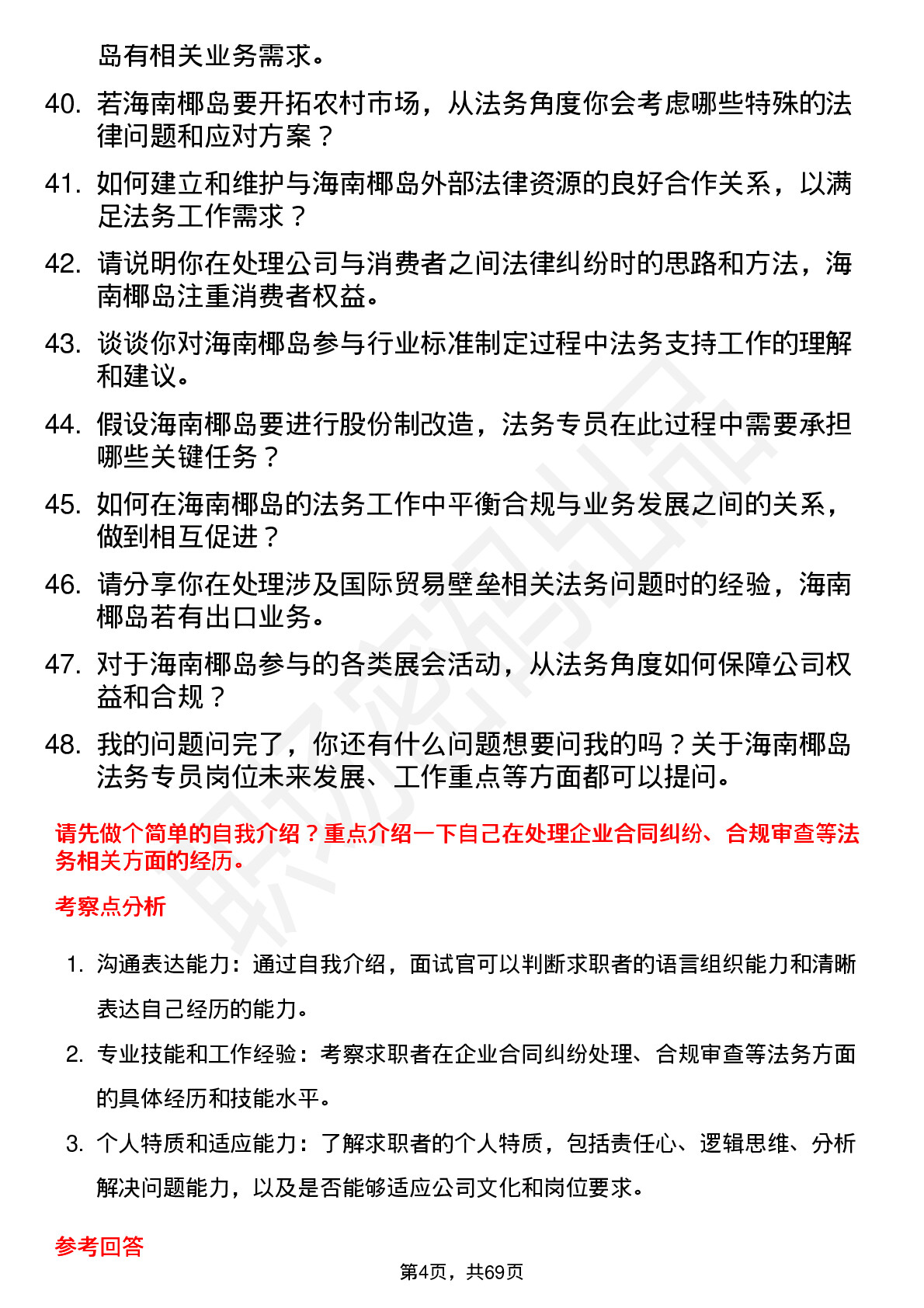 岛有相关业务需求。

40. 若海南椰岛要开拓农村市场，从法务角度你会考虑哪些特殊的法律问题和应对方案？

41. 如何建立和维护与海南椰岛外部法律资源的良好合作关系，以满足法务工作需求？

42. 请说明你在处理公司与消费者之间法律纠纷时的思路和方法，海南椰岛注重消费者权益。

43. 谈谈你对海南椰岛参与行业标准制定过程中法务支持工作的理解和建议。

44. 假设海南椰岛要进行股份制改造，法务专员在此过程中需要承担哪些关键任务？

45. 如何在海南椰岛的法务工作中平衡合规与业务发展之间的关系，做到相互促进？

46. 请分享你在处理涉及国际贸易壁垒相关法务问题时的经验，海南椰岛若有出口业务。

47. 对于海南椰岛参与的各类展会活动，从法务角度如何保障公司权益和合规？

48. 我的问题问完了，你还有什么问题想要问我的吗？关于海南椰岛法务专员岗位未来发展、工作重点等方面都可以提问。

请先做个简单的自我介绍？重点介绍一下自己在处理企业合同纠纷、合规审查等法务相关方面的经历。

考察点分析

1. 沟通表达能力：通过自我介绍，面试官可以判断求职者的语言组织能力和清晰表达自己经历的能力。

2. 专业技能和工作经验：考察求职者在企业合同纠纷处理、合规审查等法务方面的具体经历和技能水平。

3. 个人特质和适应能力：了解求职者的个人特质，包括责任心、逻辑思维、分析解决问题能力，以及是否能够适应公司文化和岗位要求。

参考回答

第4页，共69页